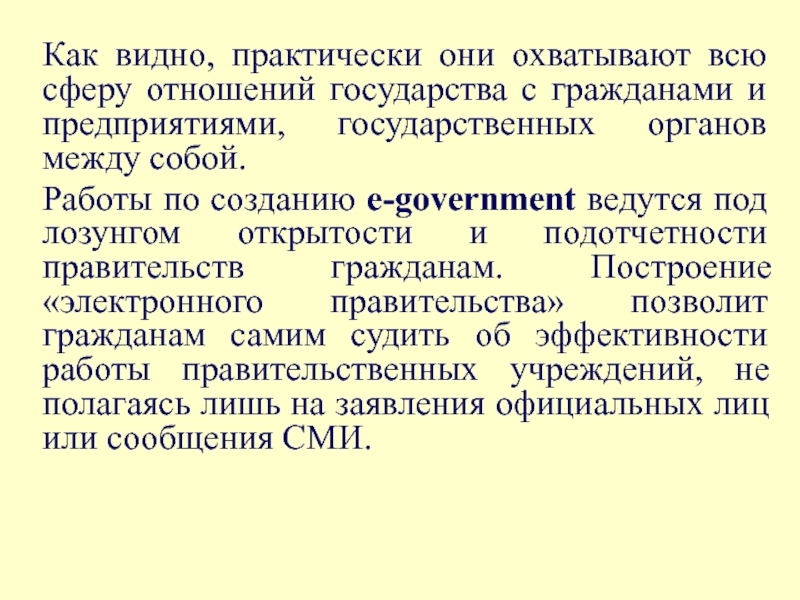 Как видно, практически они охватывают всю сферу отношений государства с гражданами и предприятиями, государственных органов между собой.

Работы по созданию e-government ведутся под лозунгом открытости и подотчетности правительств гражданам. Построение «электронного правительства» позволит гражданам самим судить об эффективности работы правительственных учреждений, не полагаясь лишь на заявления официальных лиц или сообщения СМИ.